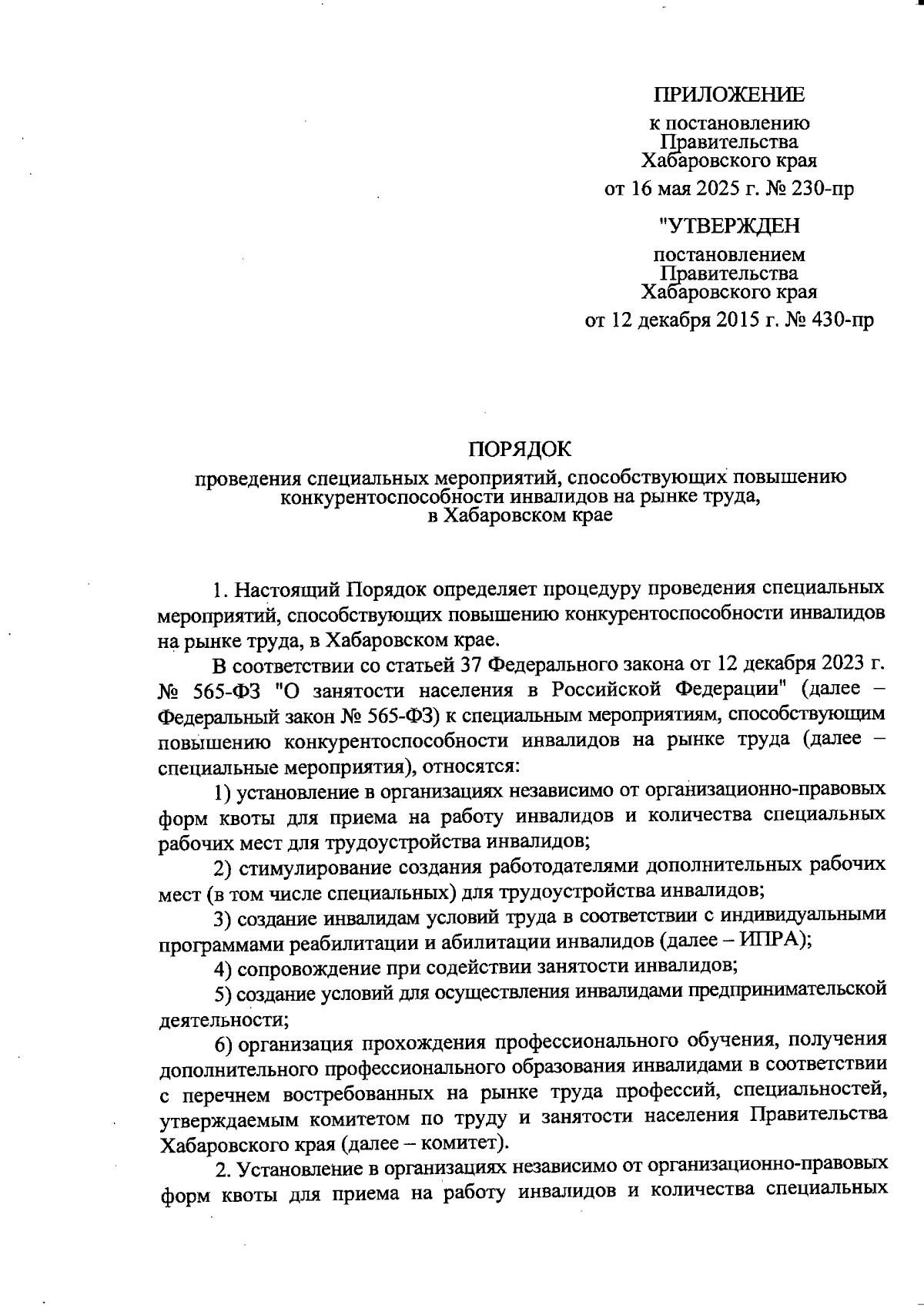 ПРИЛОЖЕНИЕ

к постановлению
Правительства
Хабаровского края
от 16 мая 2025 г. № 230-пр

"УТВЕРЖДЕН

постановлением
Правительства
Хабаровского края
от 12 декабря 2015 г. № 430-пр

ПОРЯДОК

проведения специальных мероприятий, способствующих повышению конкурентоспособности инвалидов на рынке труда, в Хабаровском крае

1. Настоящий Порядок определяет процедуру проведения специальных мероприятий, способствующих повышению конкурентоспособности инвалидов на рынке труда, в Хабаровском крае.

В соответствии со статьей 37 Федерального закона от 12 декабря 2023 г. № 565-ФЗ "О занятости населения в Российской Федерации" (далее – Федеральный закон № 565-ФЗ) к специальным мероприятиям, способствующим повышению конкурентоспособности инвалидов на рынке труда (далее – специальные мероприятия), относятся:

1) установление в организациях независимо от организационно-правовых форм квоты для приема на работу инвалидов и количества специальных рабочих мест для трудоустройства инвалидов;

2) стимулирование создания работодателями дополнительных рабочих мест (в том числе специальных) для трудоустройства инвалидов;

3) создание инвалидам условий труда в соответствии с индивидуальными программами реабилитации и абилитации инвалидов (далее – ИПРА);

4) сопровождение при содействии занятости инвалидов;

5) создание условий для осуществления инвалидами предпринимательской деятельности;

6) организация прохождения профессионального обучения, получения дополнительного профессионального образования инвалидами в соответствии с перечнем востребованных на рынке труда профессий, специальностей, утверждаемым комитетом по труду и занятости населения Правительства Хабаровского края (далее – комитет).

2. Установление в организациях независимо от организационно-правовых форм квоты для приема на работу инвалидов и количества специальных